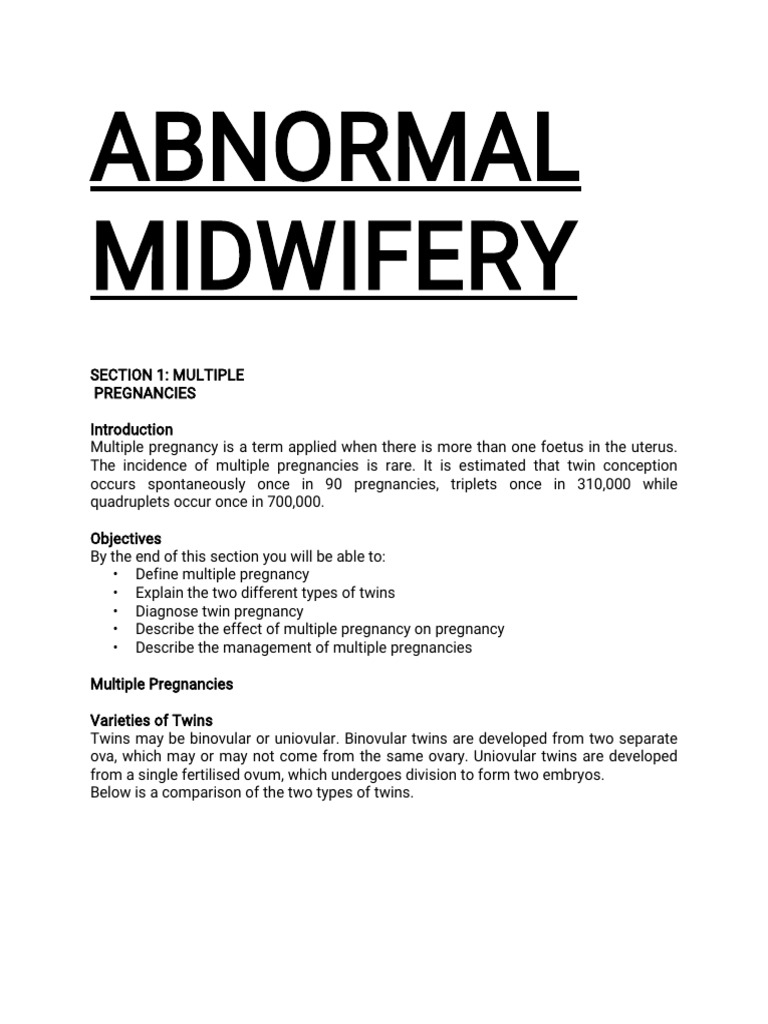 ABNORMAL
MIDWIFERY

SECTION 1: MULTIPLE
PREGNANCIES

Introduction
Multiple pregnancy is a term applied when there is more than one foetus in the uterus. The incidence of multiple pregnancies is rare. It is estimated that twin conception occurs spontaneously once in 90 pregnancies, triplets once in 310,000 while quadruplets occur once in 700,000.

Objectives
By the end of this section you will be able to:
• Define multiple pregnancy
• Explain the two different types of twins
• Diagnose twin pregnancy
• Describe the effect of multiple pregnancy on pregnancy
• Describe the management of multiple pregnancies

Multiple Pregnancies

Varieties of Twins
Twins may be binovular or uniovular. Binovular twins are developed from two separate ova, which may or may not come from the same ovary. Uniovular twins are developed from a single fertilised ovum, which undergoes division to form two embryos.
Below is a comparison of the two types of twins.